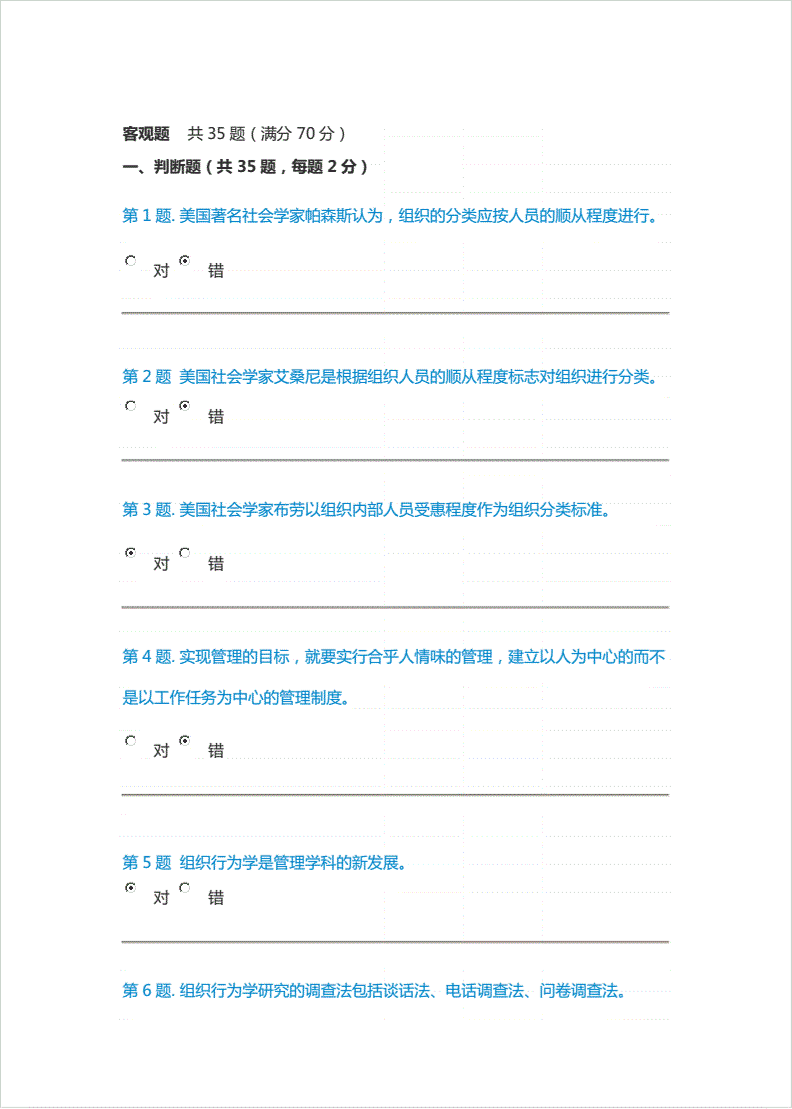 客观题　共 35 题（满分 70 分）

一、判断题（共 35 题，每题 2 分）

第 1 题. 美国著名社会学家帕森斯认为，组织的分类应按人员的顺从程度进行。

对　错

第 2 题 美国社会学家艾桑尼是根据组织人员的顺从程度标志对组织进行分类。

对　错

第 3 题. 美国社会学家布劳以组织内部人员受惠程度作为组织分类标准。

对　错

第 4 题. 实现管理的目标，就要实行合乎人情味的管理，建立以人为中心的而不是以工作任务为中心的管理制度。

对　错

第 5 题 组织行为学是管理学科的新发展。

对　错

第 6 题. 组织行为学研究的调查法包括谈话法、电话调查法、问卷调查法。